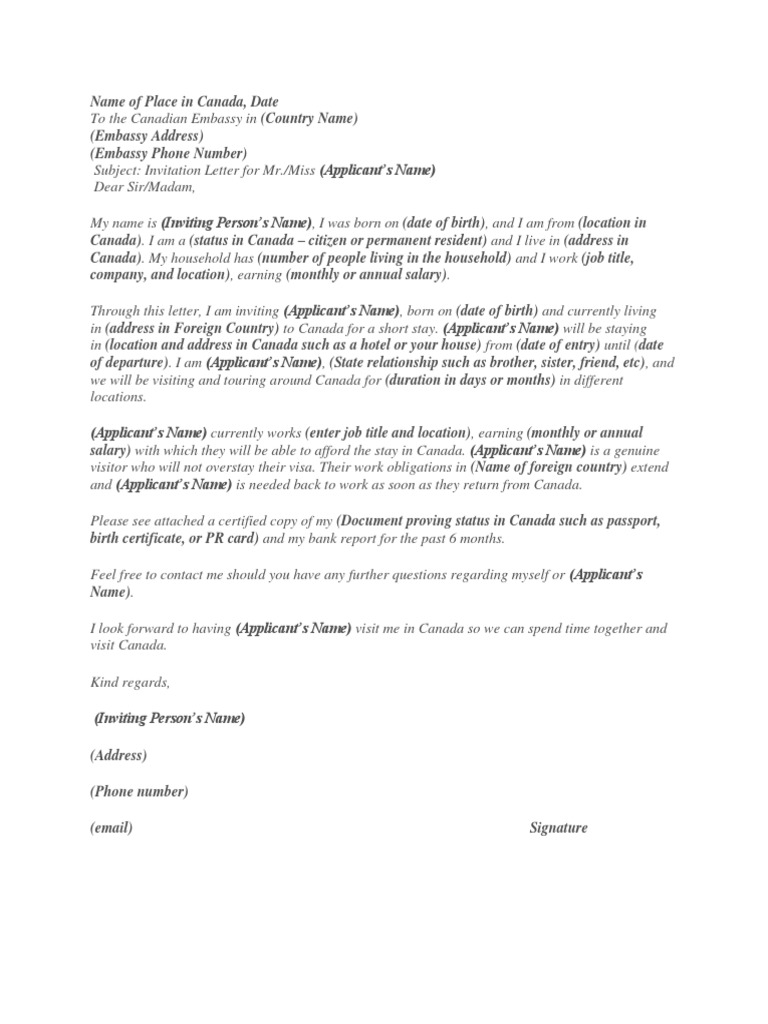 Name of Place in Canada, Date
To the Canadian Embassy in (Country Name)
(Embassy Address)
(Embassy Phone Number)
Subject: Invitation Letter for Mr./Miss (Applicant's Name)
Dear Sir/Madam,

My name is (Inviting Person's Name), I was born on (date of birth), and I am from (location in Canada). I am a (status in Canada – citizen or permanent resident) and I live in (address in Canada). My household has (number of people living in the household) and I work (job title, company, and location), earning (monthly or annual salary).

Through this letter, I am inviting (Applicant's Name), born on (date of birth) and currently living in (address in Foreign Country) to Canada for a short stay. (Applicant's Name) will be staying in (location and address in Canada such as a hotel or your house) from (date of entry) until (date of departure). I am (Applicant's Name), (State relationship such as brother, sister, friend, etc), and we will be visiting and touring around Canada for (duration in days or months) in different locations.

(Applicant's Name) currently works (enter job title and location), earning (monthly or annual salary) with which they will be able to afford the stay in Canada. (Applicant's Name) is a genuine visitor who will not overstay their visa. Their work obligations in (Name of foreign country) extend and (Applicant's Name) is needed back to work as soon as they return from Canada.

Please see attached a certified copy of my (Document proving status in Canada such as passport, birth certificate, or PR card) and my bank report for the past 6 months.

Feel free to contact me should you have any further questions regarding myself or (Applicant's Name).

I look forward to having (Applicant's Name) visit me in Canada so we can spend time together and visit Canada.

Kind regards,

(Inviting Person's Name)

(Address)

(Phone number)

(email)

Signature